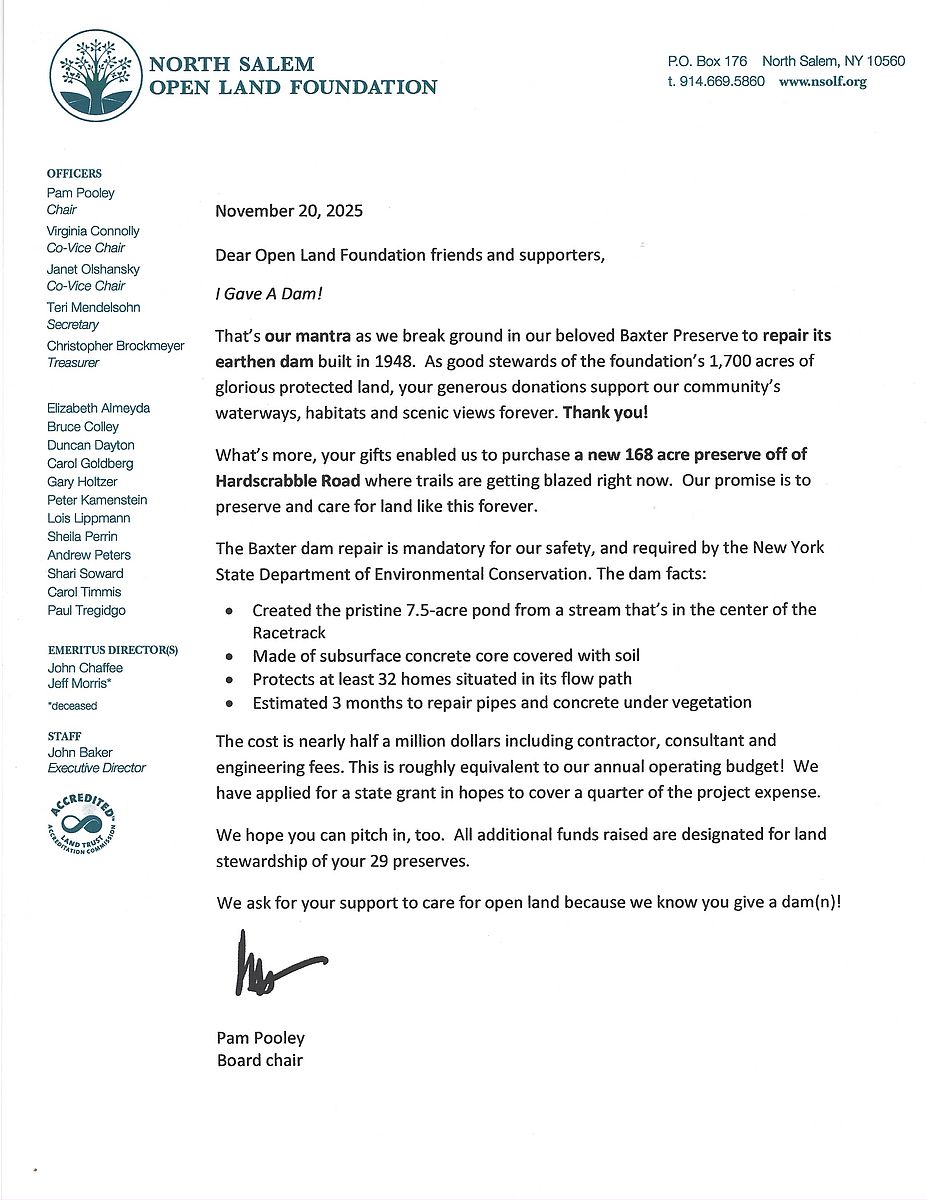 NORTH SALEM
OPEN LAND FOUNDATION

P.O. Box 176 North Salem, NY 10560
t. 914.669.5860 www.nsolf.org

OFFICERS
Pam Pooley
Chair
Virginia Connolly
Co-Vice Chair
Janet Olshansky
Co-Vice Chair
Teri Mendelsohn
Secretary
Christopher Brockmeyer
Treasurer

Elizabeth Almeyda
Bruce Colley
Duncan Dayton
Carol Goldberg
Gary Holtzer
Peter Kamenstein
Lois Lippmann
Sheila Perrin
Andrew Peters
Shari Soward
Carol Timmis
Paul Tregidgo

EMERITUS DIRECTOR(S)
John Chaffee
Jeff Morris*
*deceased

STAFF
John Baker
Executive Director

ACCREDITED
LAND TRUST
ACCREDITATION COMMISSION

November 20, 2025

Dear Open Land Foundation friends and supporters,

I Gave A Dam!

That's our mantra as we break ground in our beloved Baxter Preserve to repair its earthen dam built in 1948. As good stewards of the foundation's 1,700 acres of glorious protected land, your generous donations support our community's waterways, habitats and scenic views forever. Thank you!

What's more, your gifts enabled us to purchase a new 168 acre preserve off of Hardscrabble Road where trails are getting blazed right now. Our promise is to preserve and care for land like this forever.

The Baxter dam repair is mandatory for our safety, and required by the New York State Department of Environmental Conservation. The dam facts:

• Created the pristine 7.5-acre pond from a stream that's in the center of the Racetrack
• Made of subsurface concrete core covered with soil
• Protects at least 32 homes situated in its flow path
• Estimated 3 months to repair pipes and concrete under vegetation

The cost is nearly half a million dollars including contractor, consultant and engineering fees. This is roughly equivalent to our annual operating budget! We have applied for a state grant in hopes to cover a quarter of the project expense.

We hope you can pitch in, too. All additional funds raised are designated for land stewardship of your 29 preserves.

We ask for your support to care for open land because we know you give a dam(n)!

Pam Pooley
Board chair